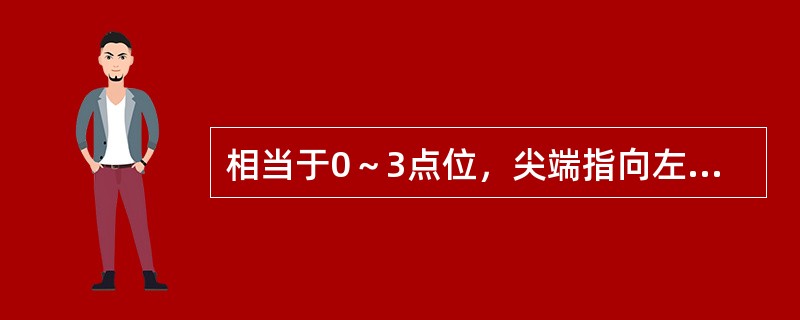 相当于0～3点位，尖端指向左...